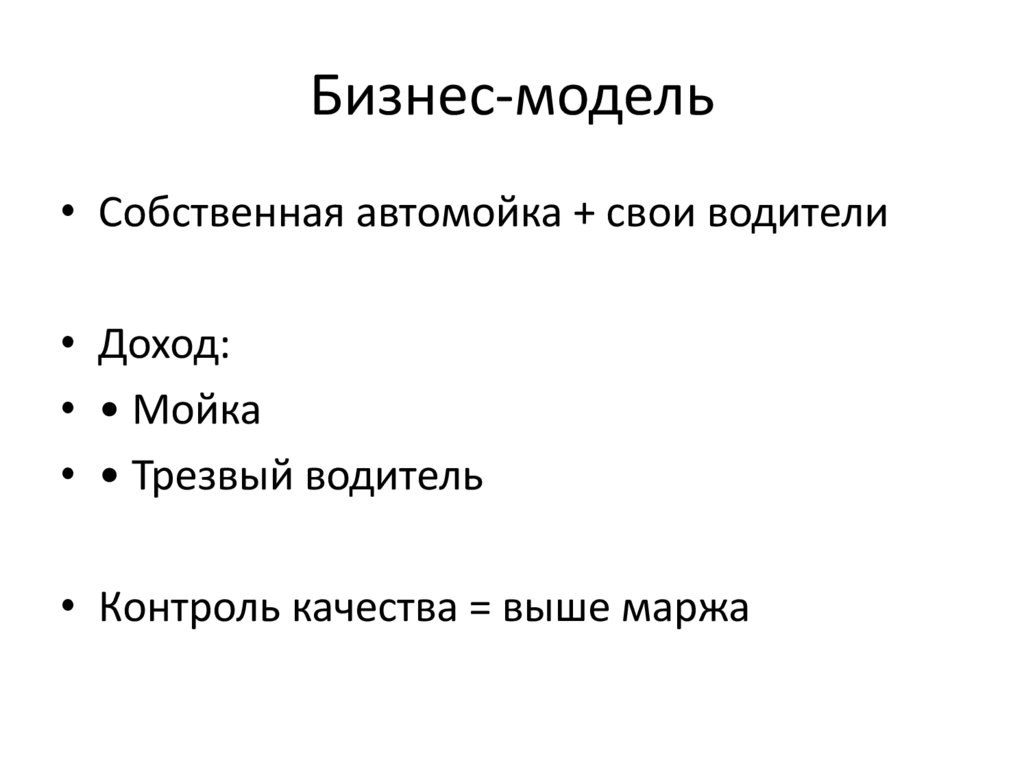 Бизнес-модель

• Собственная автомойка + свои водители

• Доход:
• • Мойка
• • Трезвый водитель

• Контроль качества = выше маржа